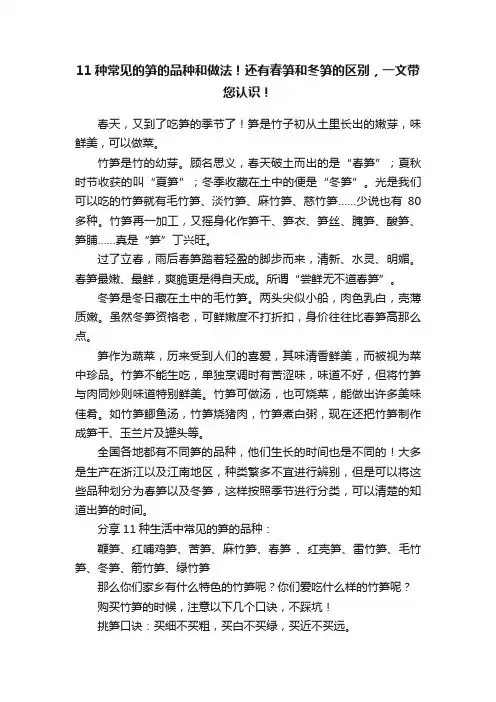 11 种常见的笋的品种和做法！还有春笋和冬笋的区别，一文带您认识！

春天，又到了吃笋的季节了！笋是竹子初从土里长出的嫩芽，味鲜美，可以做菜。

竹笋是竹的幼芽。顾名思义，春天破土而出的是“春笋”；夏秋时节收获的叫“夏笋”；冬季收藏在土中的便是“冬笋”。光是我们可以吃的竹笋就有毛竹笋、淡竹笋、麻竹笋、慈竹笋......少说也有 80 多种。竹笋再一加工，又摇身化作笋干、笋衣、笋丝、腌笋、酸笋、笋脯......真是“笋”丁兴旺。

过了立春，雨后春笋踏着轻盈的脚步而来，清新、水灵、明媚。春笋最嫩、最鲜，爽脆更是得自天成。所谓“尝鲜无不道春笋”。

冬笋是冬日藏在土中的毛竹笋。两头尖似小船，肉色乳白，壳薄质嫩。虽然冬笋资格老，可鲜嫩度不打折扣，身价往往比春笋高那么点。

笋作为蔬菜，历来受到人们的喜爱，其味清香鲜美，而被视为菜中珍品。竹笋不能生吃，单独烹调时有苦涩味，味道不好，但将竹笋与肉同炒则味道特别鲜美。竹笋可做汤，也可烧菜，能做出许多美味佳肴。如竹笋鲫鱼汤，竹笋烧猪肉，竹笋煮白粥，现在还把竹笋制作成笋干、玉兰片及罐头等。

全国各地都有不同笋的品种，他们生长的时间也是不同的！大多是生产在浙江以及江南地区，种类繁多不宜进行辨别，但是可以将这些品种划分为春笋以及冬笋，这样按照季节进行分类，可以清楚的知道出笋的时间。

分享 11 种生活中常见的笋的品种：

鞭笋、红哺鸡笋、苦笋、麻竹笋、春笋 、红壳笋、雷竹笋、毛竹笋、冬笋、箭竹笋、绿竹笋

那么你们家乡有什么特色的竹笋呢？你们爱吃什么样的竹笋呢？

购买竹笋的时候，注意以下几个口诀，不踩坑！

挑笋口诀：买细不买粗，买白不买绿，买近不买远。